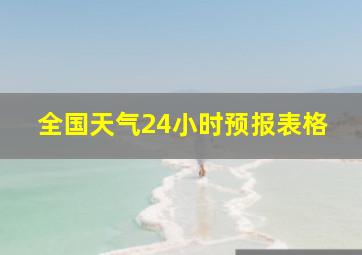 全国天气24小时预报表格